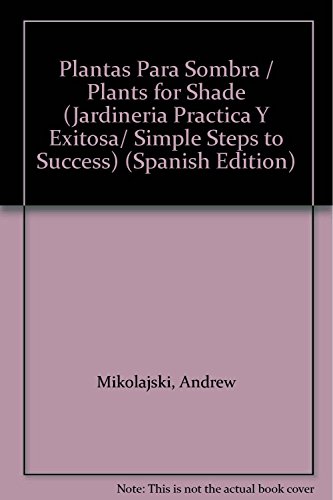 Plantas Para Sombra / Plants for Shade (Jardineria Practica Y Exitosa/ Simple Steps to Success) (Spanish Edition)

Mikolajski, Andrew

Note: This is not the actual book cover